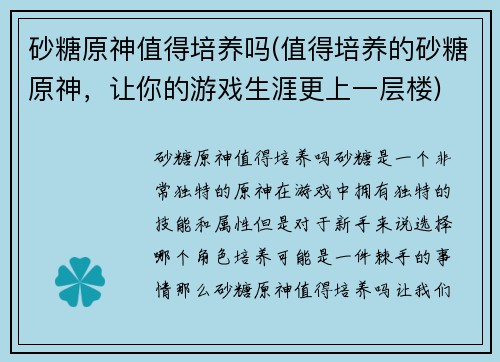 砂糖原神值得培养吗(值得培养的砂糖原神，让你的游戏生涯更上一层楼)

砂糖原神值得培养吗砂糖是一个非常独特的原神在游戏中拥有独特的技能和属性但是对于新手来说选择哪个角色培养可能是一件棘手的事情那么砂糖原神值得培养吗让我们